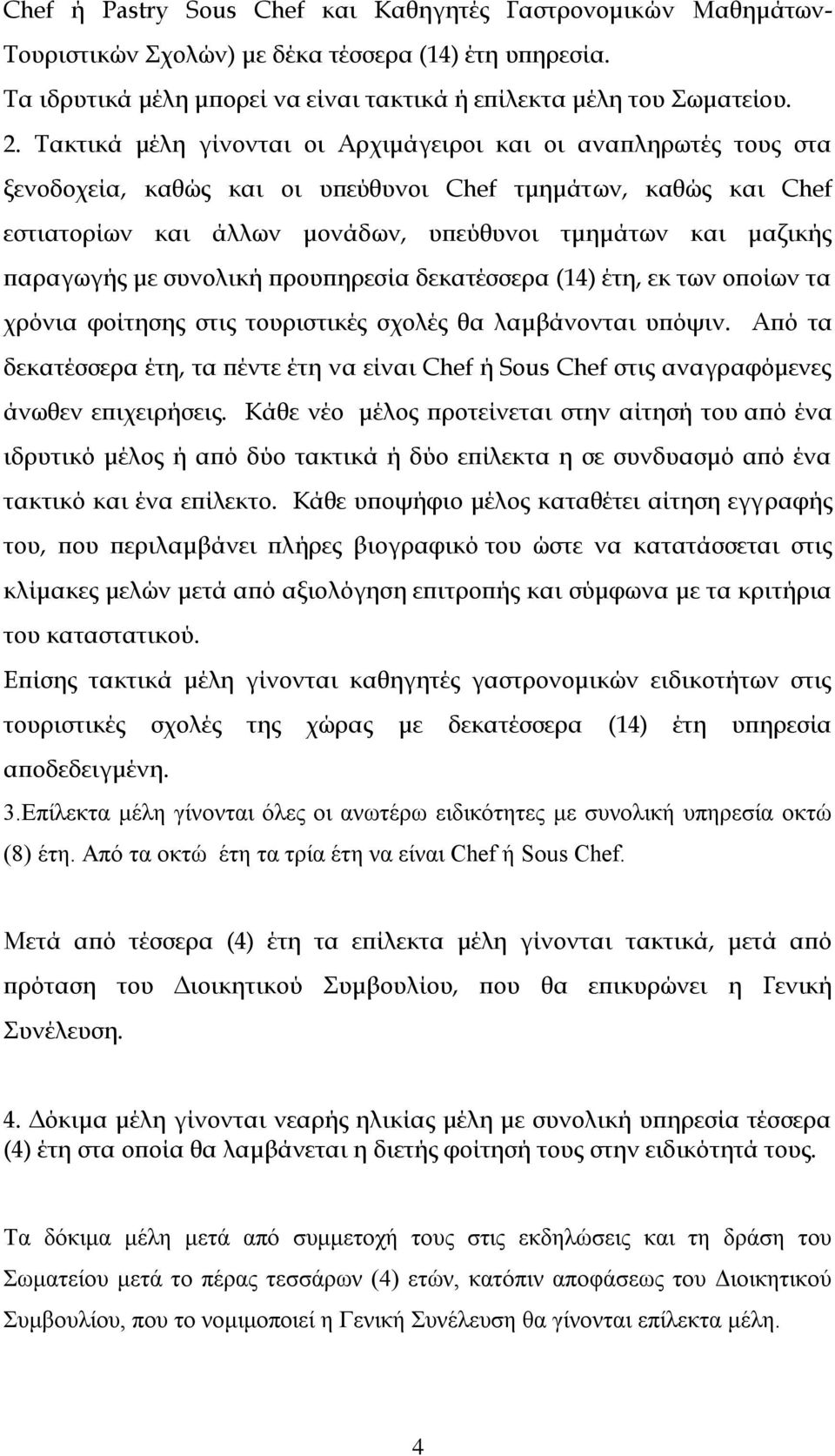 Chef ή Pastry Sous Chef και Καθηγητές Γαστρονομικών Μαθημάτων-Τουριστικών Σχολών) με δέκα τέσσερα (14) έτη υπηρεσία.

Τα ιδρυτικά μέλη μπορεί να είναι τακτικά ή επίλεκτα μέλη του Σωματείου.

2. Τακτικά μέλη γίνονται οι Αρχιμάγειροι και οι αναπληρωτές τους στα ξενοδοχεία, καθώς και οι υπεύθυνοι Chef τμημάτων, καθώς και Chef εστιατορίων και άλλων μονάδων, υπεύθυνοι τμημάτων και μαζικής παραγωγής με συνολική προυπηρεσία δεκατέσσερα (14) έτη, εκ των οποίων τα χρόνια φοίτησης στις τουριστικές σχολές θα λαμβάνονται υπόψιν. Από τα δεκατέσσερα έτη, τα πέντε έτη να είναι Chef ή Sous Chef στις αναγραφόμενες άνωθεν επιχειρήσεις. Κάθε νέο μέλος προτείνεται στην αίτησή του από ένα ιδρυτικό μέλος ή από δύο τακτικά ή δύο επίλεκτα η σε συνδυασμό από ένα τακτικό και ένα επίλεκτο. Κάθε υποψήφιο μέλος καταθέτει αίτηση εγγραφής του, που περιλαμβάνει πλήρες βιογραφικό του ώστε να κατατάσσεται στις κλίμακες μελών μετά από αξιολόγηση επιτροπής και σύμφωνα με τα κριτήρια του καταστατικού.

Επίσης τακτικά μέλη γίνονται καθηγητές γαστρονομικών ειδικοτήτων στις τουριστικές σχολές της χώρας με δεκατέσσερα (14) έτη υπηρεσία αποδεδειγμένη.

3.Επίλεκτα μέλη γίνονται όλες οι ανωτέρω ειδικότητες με συνολική υπηρεσία οκτώ (8) έτη. Από τα οκτώ έτη τα τρία έτη να είναι Chef ή Sous Chef.

Μετά από τέσσερα (4) έτη τα επίλεκτα μέλη γίνονται τακτικά, μετά από πρόταση του Διοικητικού Συμβουλίου, που θα επικυρώνει η Γενική Συνέλευση.

4. Δόκιμα μέλη γίνονται νεαρής ηλικίας μέλη με συνολική υπηρεσία τέσσερα (4) έτη στα οποία θα λαμβάνεται η διετής φοίτησή τους στην ειδικότητά τους.

Τα δόκιμα μέλη μετά από συμμετοχή τους στις εκδηλώσεις και τη δράση του Σωματείου μετά το πέρας τεσσάρων (4) ετών, κατόπιν αποφάσεως του Διοικητικού Συμβουλίου, που το νομιμοποιεί η Γενική Συνέλευση θα γίνονται επίλεκτα μέλη.

4